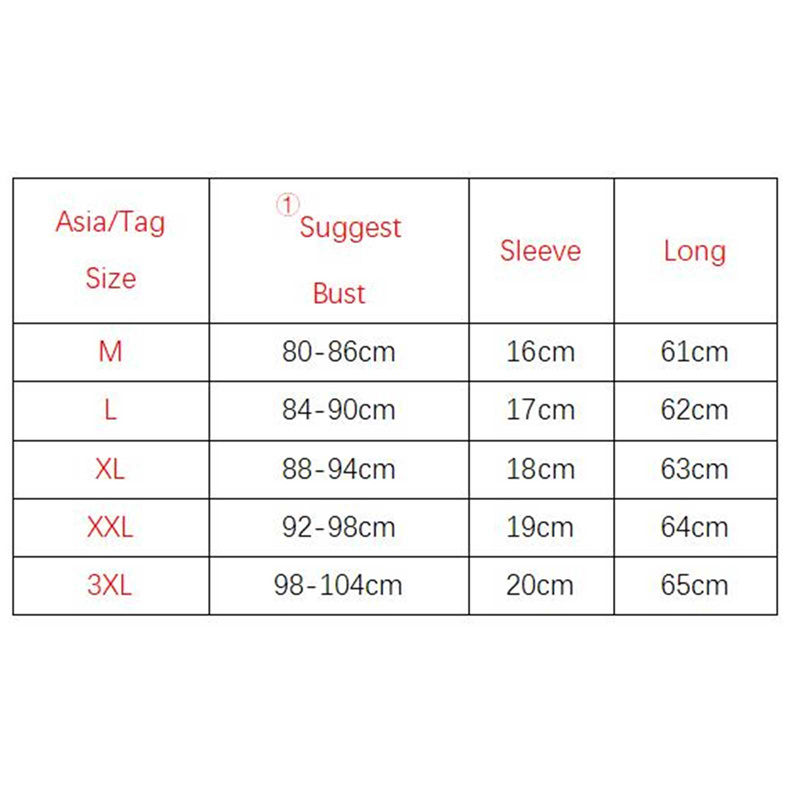 | Asia/Tag Size | ① Suggest Bust | Sleeve | Long |
|---|---|---|---|
| M | 80-86cm | 16cm | 61cm |
| L | 84-90cm | 17cm | 62cm |
| XL | 88-94cm | 18cm | 63cm |
| XXL | 92-98cm | 19cm | 64cm |
| 3XL | 98-104cm | 20cm | 65cm |